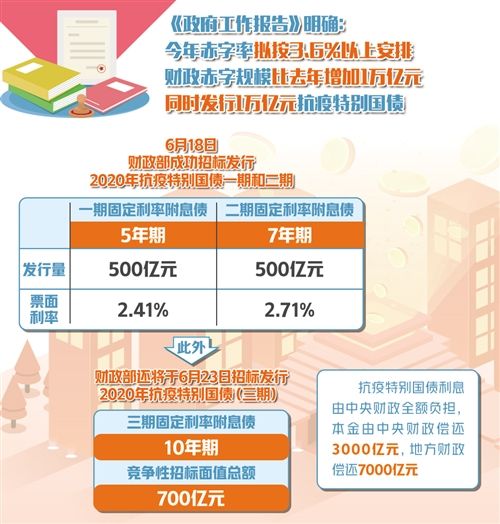 《政府工作报告》明确:
今年赤字率拟按3.6%以上安排
财政赤字规模比去年增加1万亿元
同时发行1万亿元抗疫特别国债

6月18日
财政部成功招标发行
2020年抗疫特别国债一期和二期

| | 一期固定利率附息债 | 二期固定利率附息债 |
|---|---|---|
| | 5年期 | 7年期 |
| 发行量 | 500亿元 | 500亿元 |
| 票面利率 | 2.41% | 2.71% |

此外

财政部还将于6月23日招标发行
2020年抗疫特别国债(三期)

三期固定利率附息债
10年期
竞争性招标面值总额
700亿元

抗疫特别国债利息由中央财政全额负担,本金由中央财政偿还3000亿元,地方财政偿还7000亿元